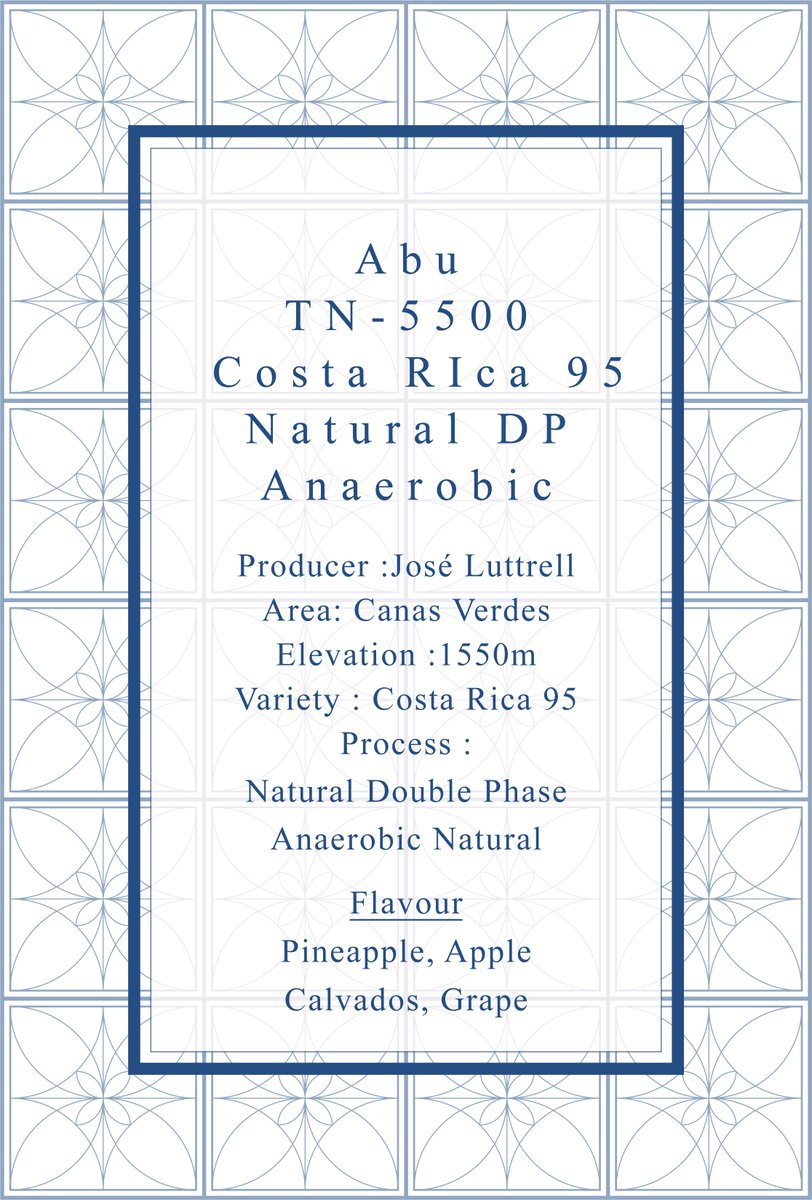 Abu
TN-5500
Costa RIca 95
Natural DP
Anaerobic

Producer :José Luttrell
Area: Canas Verdes
Elevation :1550m
Variety : Costa Rica 95
Process :
Natural Double Phase
Anaerobic Natural

Flavour
Pineapple, Apple
Calvados, Grape